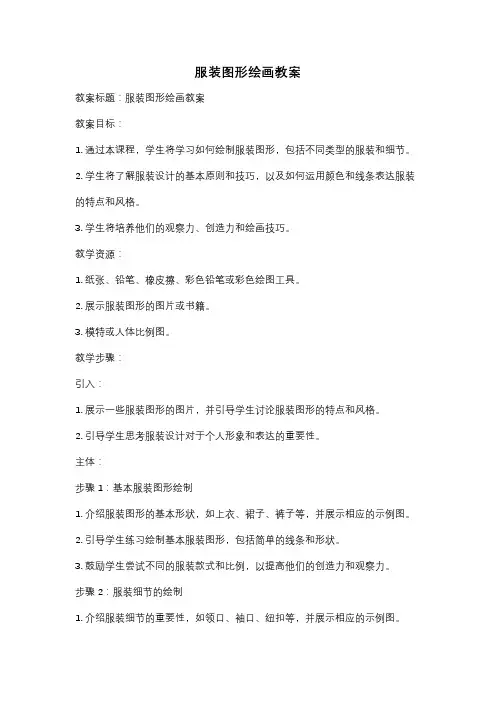 服装图形绘画教案

教案标题：服装图形绘画教案

教案目标：

1. 通过本课程，学生将学习如何绘制服装图形，包括不同类型的服装和细节。

2. 学生将了解服装设计的基本原则和技巧，以及如何运用颜色和线条表达服装的特点和风格。

3. 学生将培养他们的观察力、创造力和绘画技巧。

教学资源：

1. 纸张、铅笔、橡皮擦、彩色铅笔或彩色绘图工具。

2. 展示服装图形的图片或书籍。

3. 模特或人体比例图。

教学步骤：

引入：

1. 展示一些服装图形的图片，并引导学生讨论服装图形的特点和风格。

2. 引导学生思考服装设计对于个人形象和表达的重要性。

主体：

步骤 1：基本服装图形绘制

1. 介绍服装图形的基本形状，如上衣、裙子、裤子等，并展示相应的示例图。

2. 引导学生练习绘制基本服装图形，包括简单的线条和形状。

3. 鼓励学生尝试不同的服装款式和比例，以提高他们的创造力和观察力。

步骤 2：服装细节的绘制

1. 介绍服装细节的重要性，如领口、袖口、纽扣等，并展示相应的示例图。